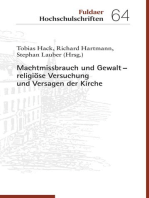 Fuldaer
Hochschulschriften 64

Tobias Hack, Richard Hartmann, Stephan Lauber (Hrsg.)

Machtmissbrauch und Gewalt – religiöse Versuchung und Versagen der Kirche